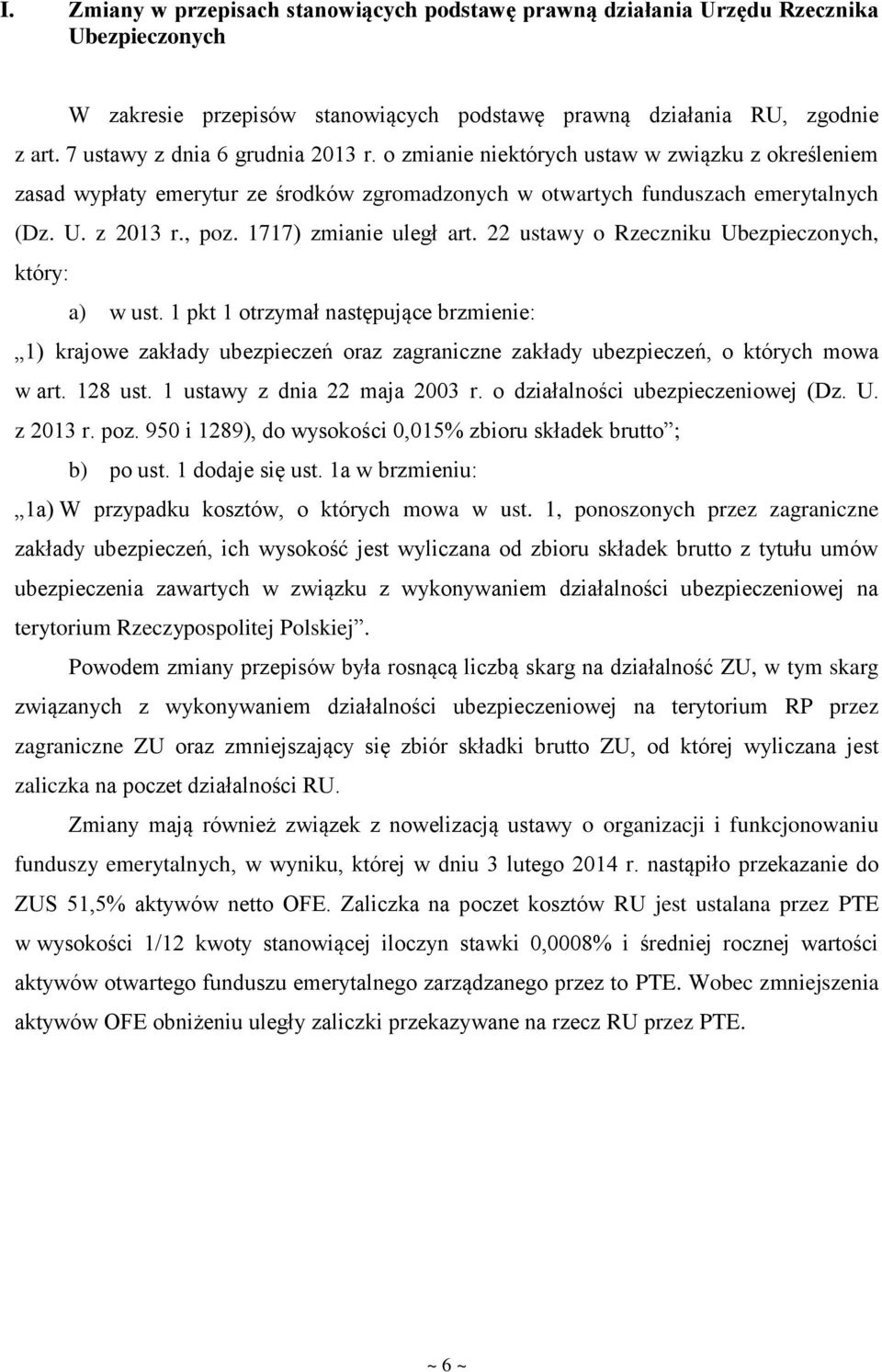 I. Zmiany w przepisach stanowiących podstawę prawną działania Urzędu Rzecznika Ubezpieczonych

W zakresie przepisów stanowiących podstawę prawną działania RU, zgodnie z art. 7 ustawy z dnia 6 grudnia 2013 r. o zmianie niektórych ustaw w związku z określeniem zasad wypłaty emerytur ze środków zgromadzonych w otwartych funduszach emerytalnych (Dz. U. z 2013 r., poz. 1717) zmianie uległ art. 22 ustawy o Rzeczniku Ubezpieczonych, który:

a) w ust. 1 pkt 1 otrzymał następujące brzmienie:

„1) krajowe zakłady ubezpieczeń oraz zagraniczne zakłady ubezpieczeń, o których mowa w art. 128 ust. 1 ustawy z dnia 22 maja 2003 r. o działalności ubezpieczeniowej (Dz. U. z 2013 r. poz. 950 i 1289), do wysokości 0,015% zbioru składek brutto”;

b) po ust. 1 dodaje się ust. 1a w brzmieniu:

„1a) W przypadku kosztów, o których mowa w ust. 1, ponoszonych przez zagraniczne zakłady ubezpieczeń, ich wysokość jest wyliczana od zbioru składek brutto z tytułu umów ubezpieczenia zawartych w związku z wykonywaniem działalności ubezpieczeniowej na terytorium Rzeczypospolitej Polskiej”.

Powodem zmiany przepisów była rosnącą liczbą skarg na działalność ZU, w tym skarg związanych z wykonywaniem działalności ubezpieczeniowej na terytorium RP przez zagraniczne ZU oraz zmniejszający się zbiór składki brutto ZU, od której wyliczana jest zaliczka na poczet działalności RU.

Zmiany mają również związek z nowelizacją ustawy o organizacji i funkcjonowaniu funduszy emerytalnych, w wyniku, której w dniu 3 lutego 2014 r. nastąpiło przekazanie do ZUS 51,5% aktywów netto OFE. Zaliczka na poczet kosztów RU jest ustalana przez PTE w wysokości 1/12 kwoty stanowiącej iloczyn stawki 0,0008% i średniej rocznej wartości aktywów otwartego funduszu emerytalnego zarządzanego przez to PTE. Wobec zmniejszenia aktywów OFE obniżeniu uległy zaliczki przekazywane na rzecz RU przez PTE.

~ 6 ~